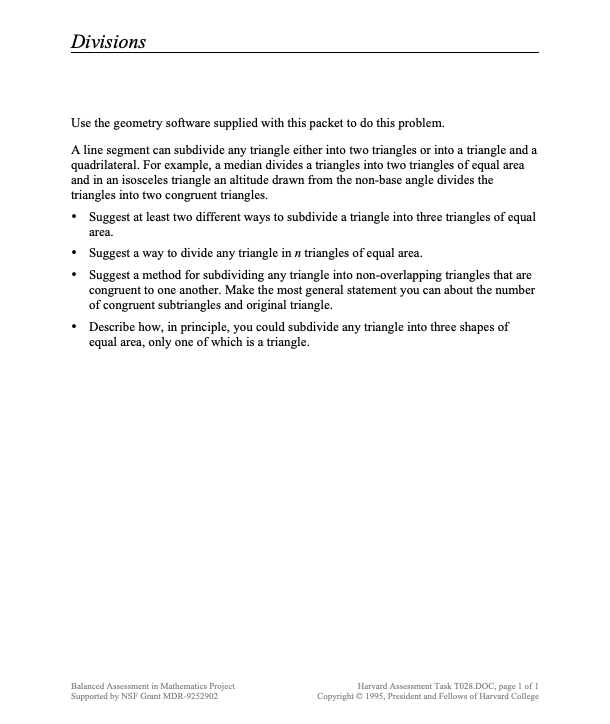 Divisions

Use the geometry software supplied with this packet to do this problem.

A line segment can subdivide any triangle either into two triangles or into a triangle and a quadrilateral. For example, a median divides a triangles into two triangles of equal area and in an isosceles triangle an altitude drawn from the non-base angle divides the triangles into two congruent triangles.

• Suggest at least two different ways to subdivide a triangle into three triangles of equal area.

• Suggest a way to divide any triangle in $n$ triangles of equal area.

• Suggest a method for subdividing any triangle into non-overlapping triangles that are congruent to one another. Make the most general statement you can about the number of congruent subtriangles and original triangle.

• Describe how, in principle, you could subdivide any triangle into three shapes of equal area, only one of which is a triangle.

Balanced Assessment in Mathematics Project
Supported by NSF Grant MDR-9252902

Harvard Assessment Task T028.DOC, page 1 of 1
Copyright © 1995, President and Fellows of Harvard College